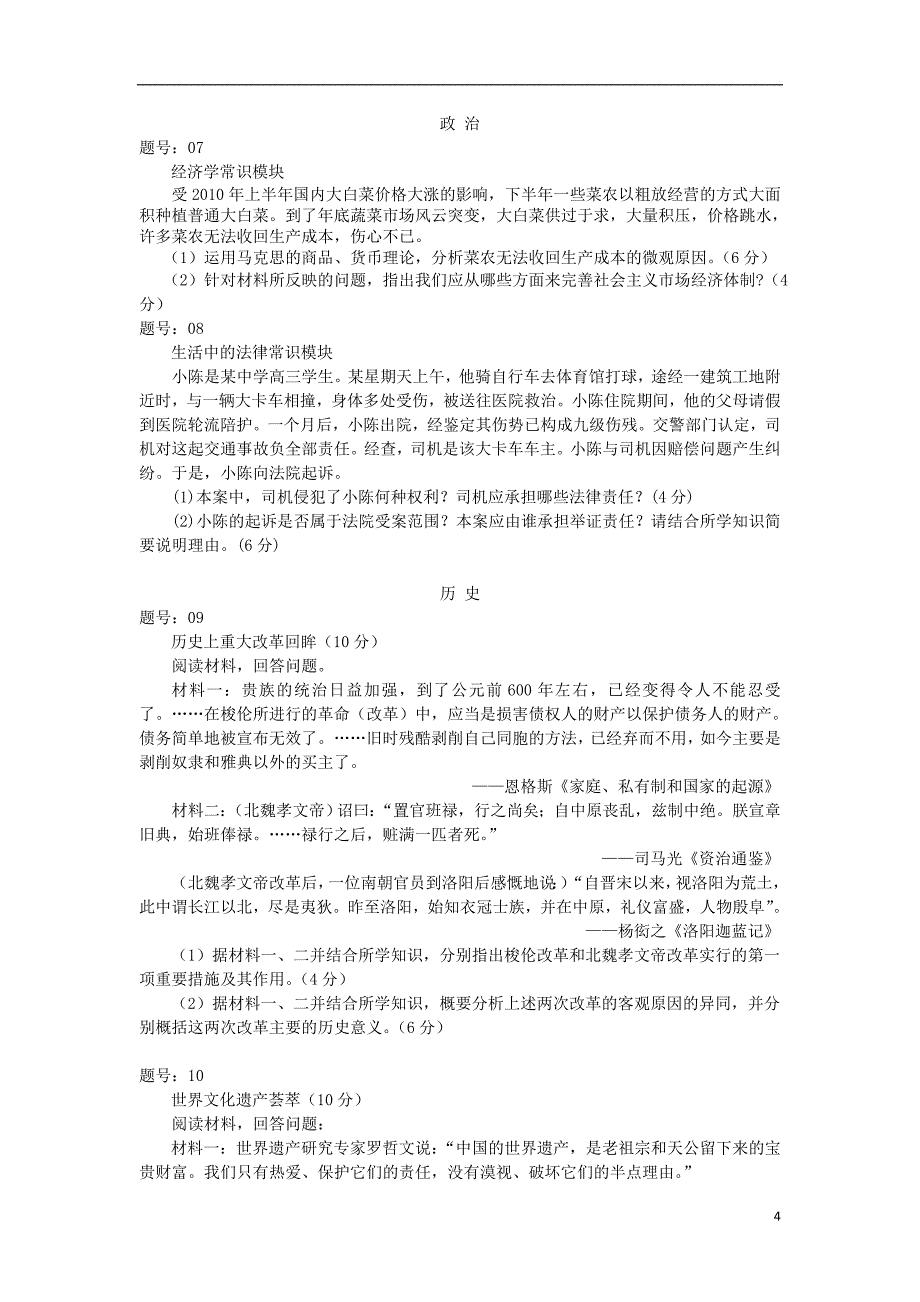 政 治

题号：07

经济学常识模块

受 2010 年上半年国内大白菜价格大涨的影响，下半年一些菜农以粗放经营的方式大面积种植普通大白菜。到了年底蔬菜市场风云突变，大白菜供过于求，大量积压，价格跳水，许多菜农无法收回生产成本，伤心不已。

（1）运用马克思的商品、货币理论，分析菜农无法收回生产成本的微观原因。（6 分）

（2）针对材料所反映的问题，指出我们应从哪些方面来完善社会主义市场经济体制？（4 分）

题号：08

生活中的法律常识模块

小陈是某中学高三学生。某星期天上午，他骑自行车去体育馆打球，途经一建筑工地附近时，与一辆大卡车相撞，身体多处受伤，被送往医院救治。小陈住院期间，他的父母请假到医院轮流陪护。一个月后，小陈出院，经鉴定其伤势已构成九级伤残。交警部门认定，司机对这起交通事故负全部责任。经查，司机是该大卡车车主。小陈与司机因赔偿问题产生纠纷。于是，小陈向法院起诉。

⑴本案中，司机侵犯了小陈何种权利？司机应承担哪些法律责任？（4 分）

⑵小陈的起诉是否属于法院受案范围？本案应由谁承担举证责任？请结合所学知识简要说明理由。（6 分）

历 史

题号：09

历史上重大改革回眸（10 分）

阅读材料，回答问题。

材料一：贵族的统治日益加强，到了公元前 600 年左右，已经变得令人不能忍受了。……在梭伦所进行的革命（改革）中，应当是损害债权人的财产以保护债务人的财产。债务简单地被宣布无效了。……旧时残酷剥削自己同胞的方法，已经弃而不用，如今主要是剥削奴隶和雅典以外的买主了。

——恩格斯《家庭、私有制和国家的起源》

材料二：（北魏孝文帝）诏曰：“置官班禄，行之尚矣；自中原丧乱，兹制中绝。朕宣章旧典，始班俸禄。……禄行之后，赃满一匹者死。”

——司马光《资治通鉴》

（北魏孝文帝改革后，一位南朝官员到洛阳后感慨地说）“自晋宋以来，视洛阳为荒土，此中谓长江以北，尽是夷狄。昨至洛阳，始知衣冠士族，并在中原，礼仪富盛，人物殷阜”。

——杨衒之《洛阳迦蓝记》

（1）据材料一、二并结合所学知识，分别指出梭伦改革和北魏孝文帝改革实行的第一项重要措施及其作用。（4 分）

（2）据材料一、二并结合所学知识，概要分析上述两次改革的客观原因的异同，并分别概括这两次改革主要的历史意义。（6 分）

题号：10

世界文化遗产荟萃（10 分）

阅读材料，回答问题：

材料一：世界遗产研究专家罗哲文说：“中国的世界遗产，是老祖宗和天公留下来的宝贵财富。我们只有热爱、保护它们的责任，没有漠视、破坏它们的半点理由。”

4